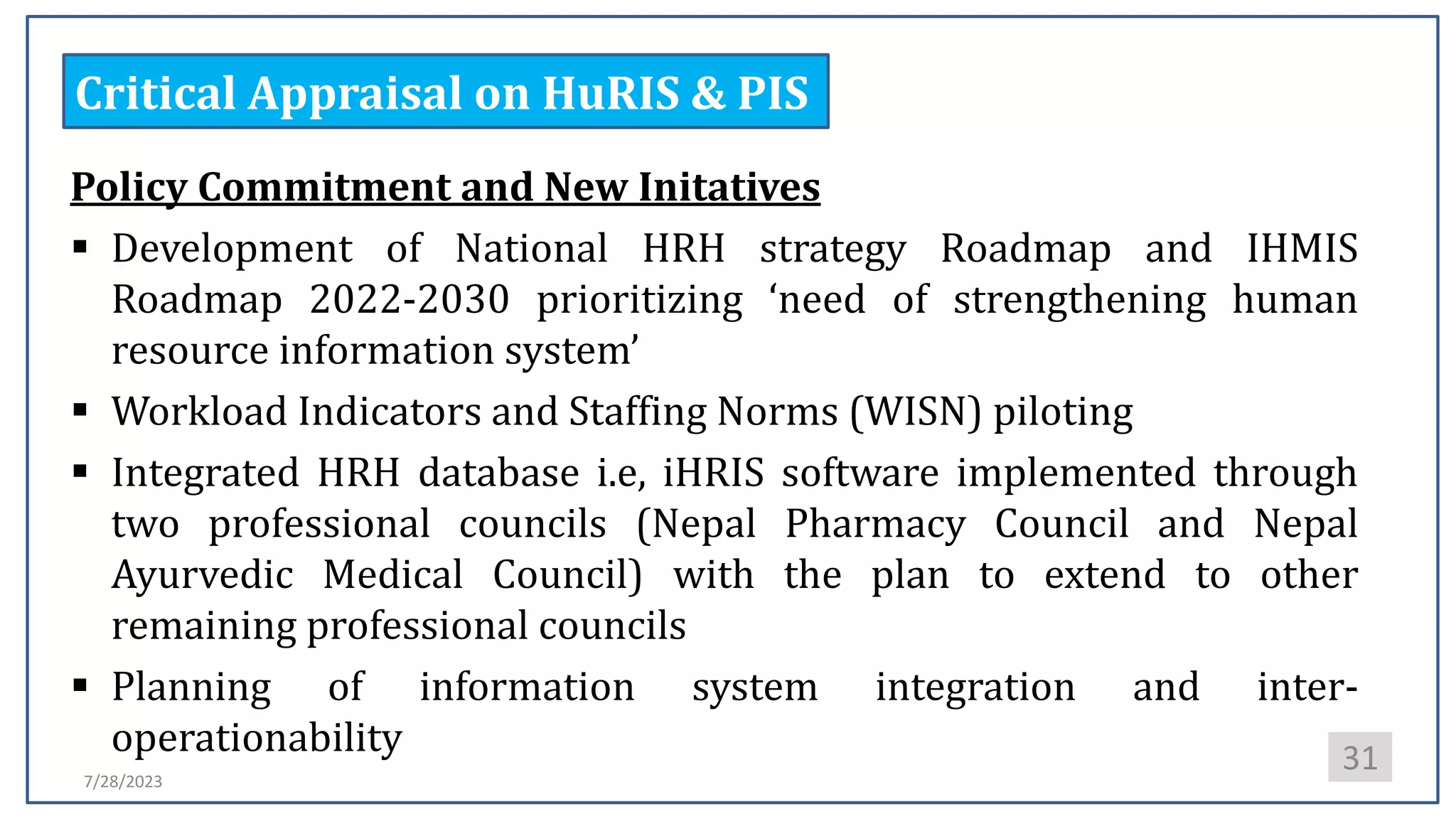 Critical Appraisal on HuRIS & PIS

Policy Commitment and New Initatives

▪ Development of National HRH strategy Roadmap and IHMIS Roadmap 2022-2030 prioritizing ‘need of strengthening human resource information system’

▪ Workload Indicators and Staffing Norms (WISN) piloting

▪ Integrated HRH database i.e, iHRIS software implemented through two professional councils (Nepal Pharmacy Council and Nepal Ayurvedic Medical Council) with the plan to extend to other remaining professional councils

▪ Planning of information system integration and inter-operationability

7/28/2023

31